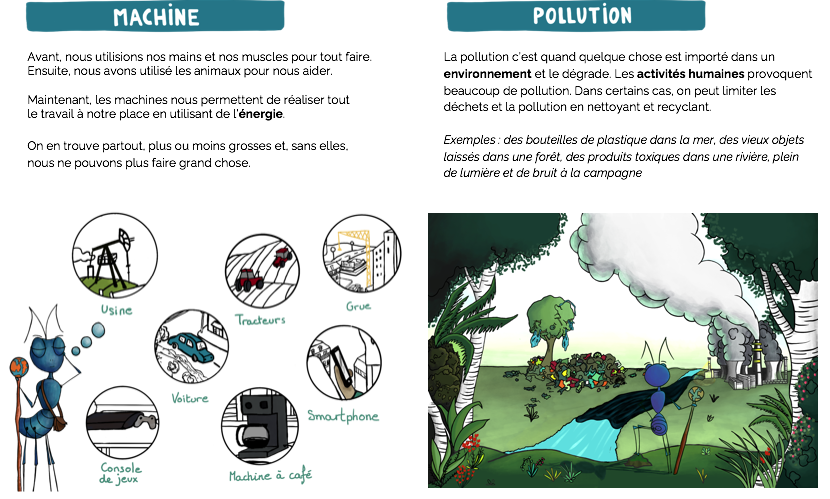 MACHINE

Avant, nous utilisions nos mains et nos muscles pour tout faire. Ensuite, nous avons utilisé les animaux pour nous aider.

Maintenant, les machines nous permettent de réaliser tout le travail à notre place en utilisant de l'énergie.

On en trouve partout, plus ou moins grosses et, sans elles, nous ne pouvons plus faire grand chose.

Usine

Tracteurs

Grue

Voiture

Smartphone

Console de jeux

Machine à café

POLLUTION

La pollution c'est quand quelque chose est importé dans un environnement et le dégrade. Les activités humaines provoquent beaucoup de pollution. Dans certains cas, on peut limiter les déchets et la pollution en nettoyant et recyclant.

Exemples : des bouteilles de plastique dans la mer, des vieux objets laissés dans une forêt, des produits toxiques dans une rivière, plein de lumière et de bruit à la campagne